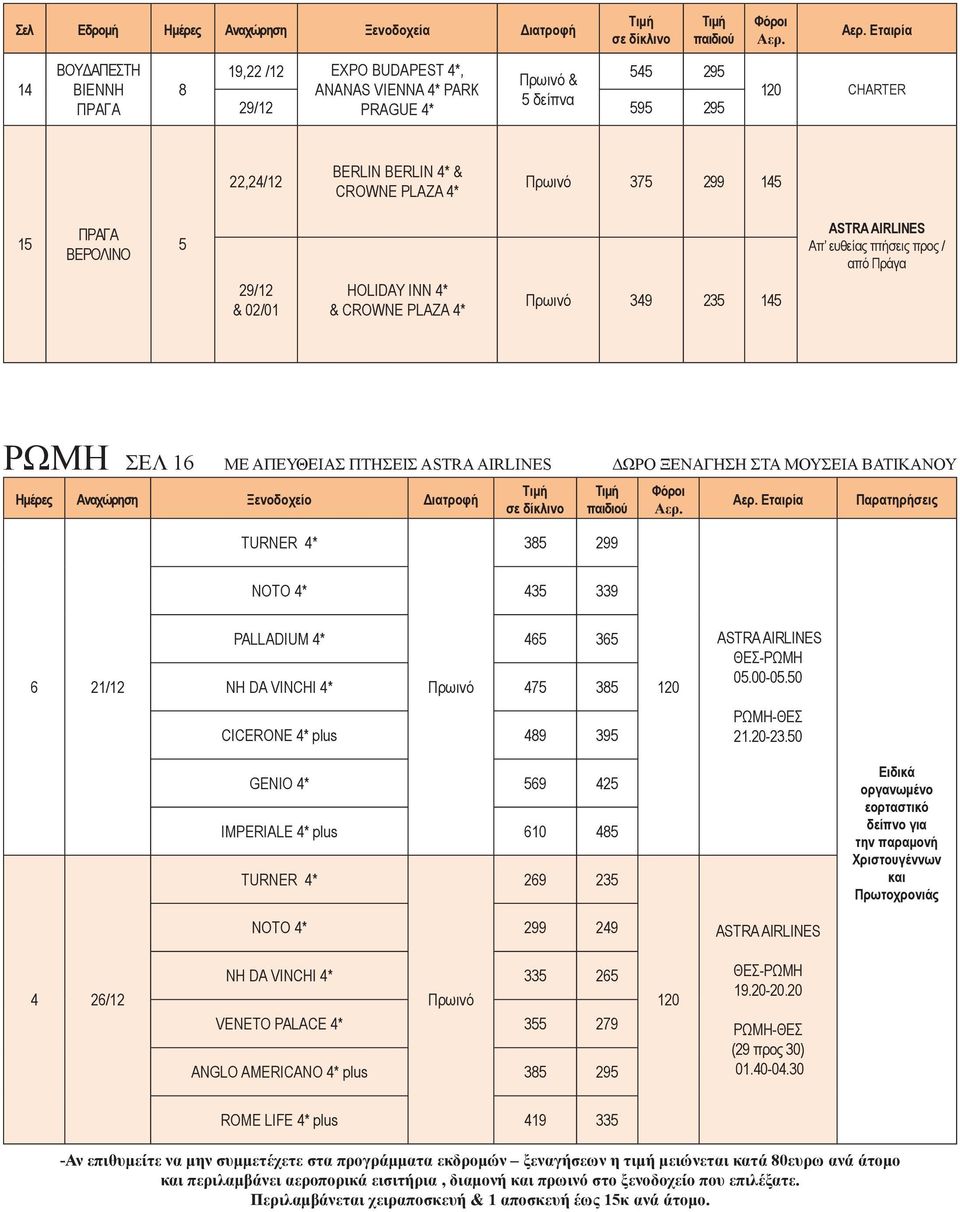 | Σελ | Εδρομή | Ημέρες | Αναχώρηση | Ξενοδοχεία | Διατροφή | Τιμή σε δίκλινο | Τιμή παιδιού | Φόροι Αερ. | Αερ. Εταιρία |
|---|---|---|---|---|---|---|---|---|---|
| 14 | ΒΟΥΔΑΠΕΣΤΗ ΒΙΕΝΝΗ ΠΡΑΓΑ | 8 | 19,22 /12 | EXPO BUDAPEST 4*, ANANAS VIENNA 4* PARK PRAGUE 4* | Πρωινό & 5 δείπνα | 545 | 295 | 120 | CHARTER |
| | | | 29/12 | | | 595 | 295 | | |
| 15 | ΠΡΑΓΑ ΒΕΡΟΛΙΝΟ | 5 | 22,24/12 | BERLIN BERLIN 4* & CROWNE PLAZA 4* | Πρωινό | 375 | 299 | 145 | ASTRA AIRLINES Απ' ευθείας πτήσεις προς / από Πράγα |
| | | | 29/12 & 02/01 | HOLIDAY INN 4* & CROWNE PLAZA 4* | Πρωινό | 349 | 235 | 145 | |

ΡΩΜΗ ΣΕΛ 16 ΜΕ ΑΠΕΥΘΕΙΑΣ ΠΤΗΣΕΙΣ ASTRA AIRLINES ΔΩΡΟ ΞΕΝΑΓΗΣΗ ΣΤΑ ΜΟΥΣΕΙΑ ΒΑΤΙΚΑΝΟΥ

| Ημέρες | Αναχώρηση | Ξενοδοχείο | Διατροφή | Τιμή σε δίκλινο | Τιμή παιδιού | Φόροι Αερ. | Αερ. Εταιρία | Παρατηρήσεις |
|---|---|---|---|---|---|---|---|---|
| 6 | 21/12 | TURNER 4* | Πρωινό | 385 | 299 | 120 | ASTRA AIRLINES ΘΕΣ-ΡΩΜΗ 05.00-05.50 ΡΩΜΗ-ΘΕΣ 21.20-23.50 | Ειδικά οργανωμένο εορταστικό δείπνο για την παραμονή Χριστουγέννων και Πρωτοχρονιάς |
| | | NOTO 4* | | 435 | 339 | | | |
| | | PALLADIUM 4* | | 465 | 365 | | | |
| | | NH DA VINCHI 4* | | 475 | 385 | | | |
| | | CICERONE 4* plus | | 489 | 395 | | | |
| | | GENIO 4* | | 569 | 425 | | | |
| | | IMPERIALE 4* plus | | 610 | 485 | | | |
| 4 | 26/12 | TURNER 4* | Πρωινό | 269 | 235 | 120 | ASTRA AIRLINES ΘΕΣ-ΡΩΜΗ 19.20-20.20 ΡΩΜΗ-ΘΕΣ (29 προς 30) 01.40-04.30 | |
| | | NOTO 4* | | 299 | 249 | | | |
| | | NH DA VINCHI 4* | | 335 | 265 | | | |
| | | VENETO PALACE 4* | | 355 | 279 | | | |
| | | ANGLO AMERICANO 4* plus | | 385 | 295 | | | |
| | | ROME LIFE 4* plus | | 419 | 335 | | | |

-Αν επιθυμείτε να μην συμμετέχετε στα προγράμματα εκδρομών – ξεναγήσεων η τιμή μειώνεται κατά 80ευρω ανά άτομο και περιλαμβάνει αεροπορικά εισιτήρια , διαμονή και πρωινό στο ξενοδοχείο που επιλέξατε. Περιλαμβάνεται χειραποσκευή & 1 αποσκευή έως 15κ ανά άτομο.